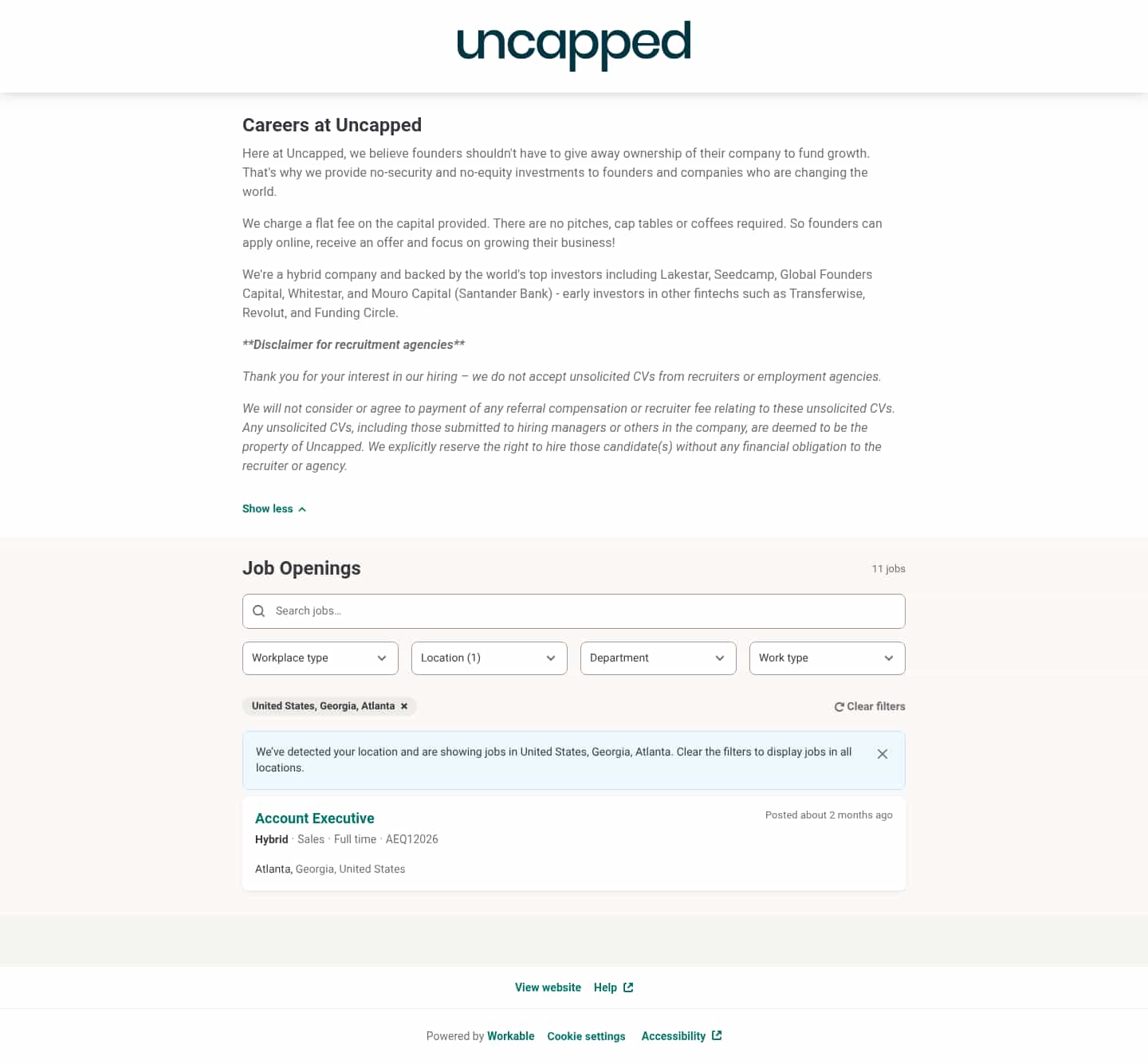 uncapped

Careers at Uncapped

Here at Uncapped, we believe founders shouldn't have to give away ownership of their company to fund growth. That's why we provide no-security and no-equity investments to founders and companies who are changing the world.

We charge a flat fee on the capital provided. There are no pitches, cap tables or coffees required. So founders can apply online, receive an offer and focus on growing their business!

We're a hybrid company and backed by the world's top investors including Lakestar, Seedcamp, Global Founders Capital, Whitestar, and Mouro Capital (Santander Bank) - early investors in other fintechs such as Transferwise, Revolut, and Funding Circle.

**Disclaimer for recruitment agencies**

Thank you for your interest in our hiring – we do not accept unsolicited CVs from recruiters or employment agencies.

We will not consider or agree to payment of any referral compensation or recruiter fee relating to these unsolicited CVs. Any unsolicited CVs, including those submitted to hiring managers or others in the company, are deemed to be the property of Uncapped. We explicitly reserve the right to hire those candidate(s) without any financial obligation to the recruiter or agency.

Show less

Job Openings

11 jobs

Search jobs...

Workplace type

Location (1)

Department

Work type

United States, Georgia, Atlanta

Clear filters

We've detected your location and are showing jobs in United States, Georgia, Atlanta. Clear the filters to display jobs in all locations.

Account Executive

Posted about 2 months ago

Hybrid · Sales · Full time · AEQ12026

Atlanta, Georgia, United States

View website Help

Powered by Workable Cookie settings Accessibility